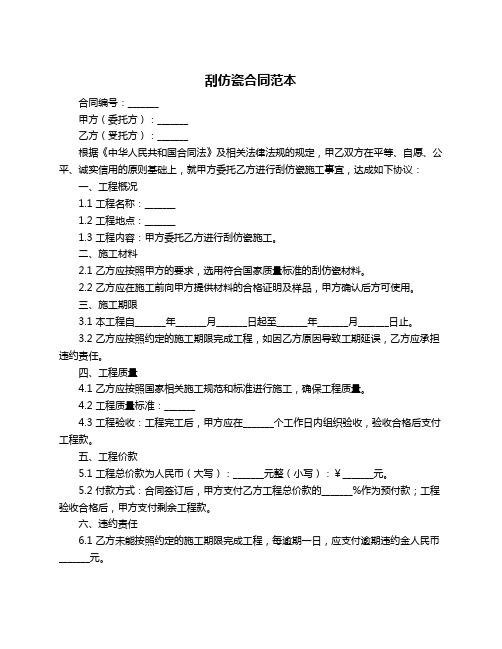 刮仿瓷合同范本

合同编号：______

甲方（委托方）：______

乙方（受托方）：______

根据《中华人民共和国合同法》及相关法律法规的规定，甲乙双方在平等、自愿、公平、诚实信用的原则基础上，就甲方委托乙方进行刮仿瓷施工事宜，达成如下协议：

一、工程概况

1.1 工程名称：______

1.2 工程地点：______

1.3 工程内容：甲方委托乙方进行刮仿瓷施工。

二、施工材料

2.1 乙方应按照甲方的要求，选用符合国家质量标准的刮仿瓷材料。

2.2 乙方应在施工前向甲方提供材料的合格证明及样品，甲方确认后方可使用。

三、施工期限

3.1 本工程自______年______月______日起至______年______月______日止。

3.2 乙方应按照约定的施工期限完成工程，如因乙方原因导致工期延误，乙方应承担违约责任。

四、工程质量

4.1 乙方应按照国家相关施工规范和标准进行施工，确保工程质量。

4.2 工程质量标准：______

4.3 工程验收：工程完工后，甲方应在______个工作日内组织验收，验收合格后支付工程款。

五、工程价款

5.1 工程总价款为人民币（大写）：______元整（小写）：¥______元。

5.2 付款方式：合同签订后，甲方支付乙方工程总价款的______%作为预付款；工程验收合格后，甲方支付剩余工程款。

六、违约责任

6.1 乙方未能按照约定的施工期限完成工程，每逾期一日，应支付逾期违约金人民币______元。